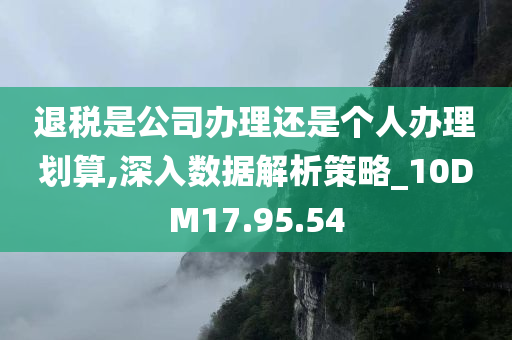 退税是公司办理还是个人办理划算,深入数据解析策略_10DM17.95.54